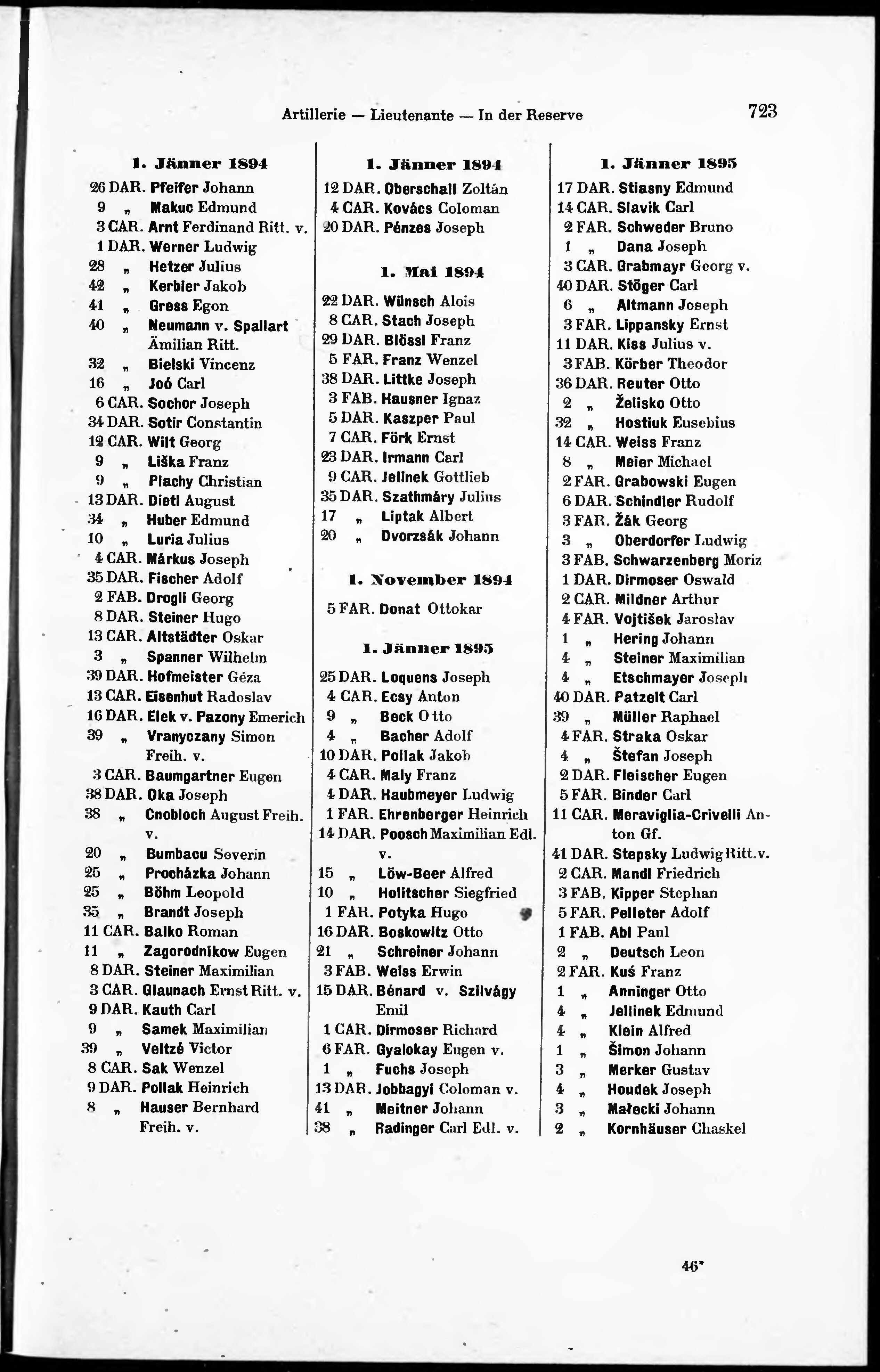 Artillerie — Lieutenante — In der Reserve

723

1. Jänner 1894

26 DAR. Pfeifer Johann
9 „ Makuc Edmund
3 CAR. Arnt Ferdinand Ritt. v.
1 DAR. Werner Ludwig
28 „ Hetzer Julius
42 „ Kerbler Jakob
41 „ Gress Egon
40 „ Neumann v. Spallart Ämilian Ritt.
32 „ Bielski Vincenz
16 „ Joó Carl
6 CAR. Sochor Joseph
34 DAR. Sotir Constantin
12 CAR. Wilt Georg
9 „ Liška Franz
9 „ Plachy Christian
13 DAR. Dietl August
34 „ Huber Edmund
10 „ Luria Julius
4 CAR. Márkus Joseph
35 DAR. Fischer Adolf
2 FAB. Drogli Georg
8 DAR. Steiner Hugo
13 CAR. Altstädter Oskar
3 „ Spanner Wilhelm
39 DAR. Hofmeister Géza
13 CAR. Eisenhut Radoslav
16 DAR. Elek v. Pazony Emerich
39 „ Vranyczany Simon Freih. v.
3 CAR. Baumgartner Eugen
38 DAR. Oka Joseph
38 „ Cnobloch August Freih. v.
20 „ Bumbacu Severin
25 „ Procházka Johann
25 „ Böhm Leopold
35 „ Brandt Joseph
11 CAR. Balko Roman
11 „ Zagorodnikow Eugen
8 DAR. Steiner Maximilian
3 CAR. Glaunach Ernst Ritt. v.
9 DAR. Kauth Carl
9 „ Samek Maximilian
39 „ Veltzé Victor
8 CAR. Sak Wenzel
9 DAR. Pollak Heinrich
8 „ Hauser Bernhard Freih. v.

1. Jänner 1894

12 DAR. Oberschall Zoltán
4 CAR. Kovács Coloman
20 DAR. Pénzes Joseph

1. Mai 1894

22 DAR. Wünsch Alois
8 CAR. Stach Joseph
29 DAR. Blössl Franz
5 FAR. Franz Wenzel
38 DAR. Littke Joseph
3 FAB. Hausner Ignaz
5 DAR. Kaszper Paul
7 CAR. Förk Ernst
23 DAR. Irmann Carl
9 CAR. Jelinek Gottlieb
35 DAR. Szathmáry Julius
17 „ Liptak Albert
20 „ Dvorzsák Johann

1. November 1894

5 FAR. Donat Ottokar

1. Jänner 1895

25 DAR. Loquens Joseph
4 CAR. Ecsy Anton
9 „ Beck Otto
4 „ Bacher Adolf
10 DAR. Pollak Jakob
4 CAR. Maly Franz
4 DAR. Haubmeyer Ludwig
1 FAR. Ehrenberger Heinrich
14 DAR. Poosch Maximilian Edl. v.
15 „ Löw-Beer Alfred
10 „ Holitscher Siegfried
1 FAR. Potyka Hugo
16 DAR. Boskowitz Otto
21 „ Schreiner Johann
3 FAB. Weiss Erwin
15 DAR. Bénard v. Szilvágy Emil
1 CAR. Dirmoser Richard
6 FAR. Gyalokay Eugen v.
1 „ Fuchs Joseph
13 DAR. Jobbagyi Coloman v.
41 „ Meitner Johann
38 „ Radinger Carl Edl. v.

1. Jänner 1895

17 DAR. Stiasny Edmund
14 CAR. Slavik Carl
2 FAR. Schweder Bruno
1 „ Dana Joseph
3 CAR. Grabmayr Georg v.
40 DAR. Stöger Carl
6 „ Altmann Joseph
3 FAR. Lippansky Ernst
11 DAR. Kiss Julius v.
3 FAB. Körber Theodor
36 DAR. Reuter Otto
2 „ Želisko Otto
32 „ Hostiuk Eusebius
14 CAR. Weiss Franz
8 „ Meier Michael
2 FAR. Grabowski Eugen
6 DAR. Schindler Rudolf
3 FAR. Žák Georg
3 „ Oberdorfer Ludwig
3 FAB. Schwarzenberg Moriz
1 DAR. Dirmoser Oswald
2 CAR. Mildner Arthur
4 FAR. Vojtišek Jaroslav
1 „ Hering Johann
4 „ Steiner Maximilian
4 „ Etschmayer Joseph
40 DAR. Patzelt Carl
39 „ Müller Raphael
4 FAR. Straka Oskar
4 „ Štefan Joseph
2 DAR. Fleischer Eugen
5 FAR. Binder Carl
11 CAR. Meraviglia-Crivelli Anton Gf.
41 DAR. Stepsky Ludwig Ritt. v.
2 CAR. Mandl Friedrich
3 FAB. Kipper Stephan
5 FAR. Pelleter Adolf
1 FAB. Abl Paul
2 „ Deutsch Leon
2 FAR. Kuś Franz
1 „ Anninger Otto
4 „ Jellinek Edmund
4 „ Klein Alfred
1 „ Šimon Johann
3 „ Merker Gustav
4 „ Houdek Joseph
3 „ Małecki Johann
2 „ Kornhäuser Chaskel

46*